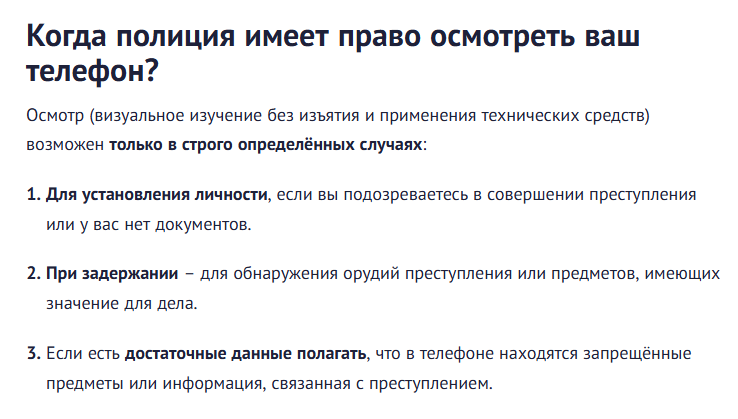 Когда полиция имеет право осмотреть ваш телефон?

Осмотр (визуальное изучение без изъятия и применения технических средств) возможен только в строго определённых случаях:

1. Для установления личности, если вы подозреваетесь в совершении преступления или у вас нет документов.

2. При задержании – для обнаружения орудий преступления или предметов, имеющих значение для дела.

3. Если есть достаточные данные полагать, что в телефоне находятся запрещённые предметы или информация, связанная с преступлением.